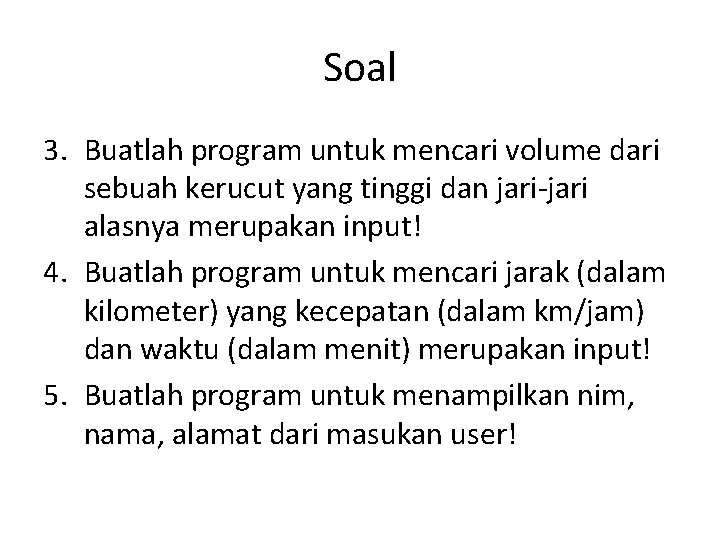 Soal

3. Buatlah program untuk mencari volume dari sebuah kerucut yang tinggi dan jari-jari alasnya merupakan input!

4. Buatlah program untuk mencari jarak (dalam kilometer) yang kecepatan (dalam km/jam) dan waktu (dalam menit) merupakan input!

5. Buatlah program untuk menampilkan nim, nama, alamat dari masukan user!